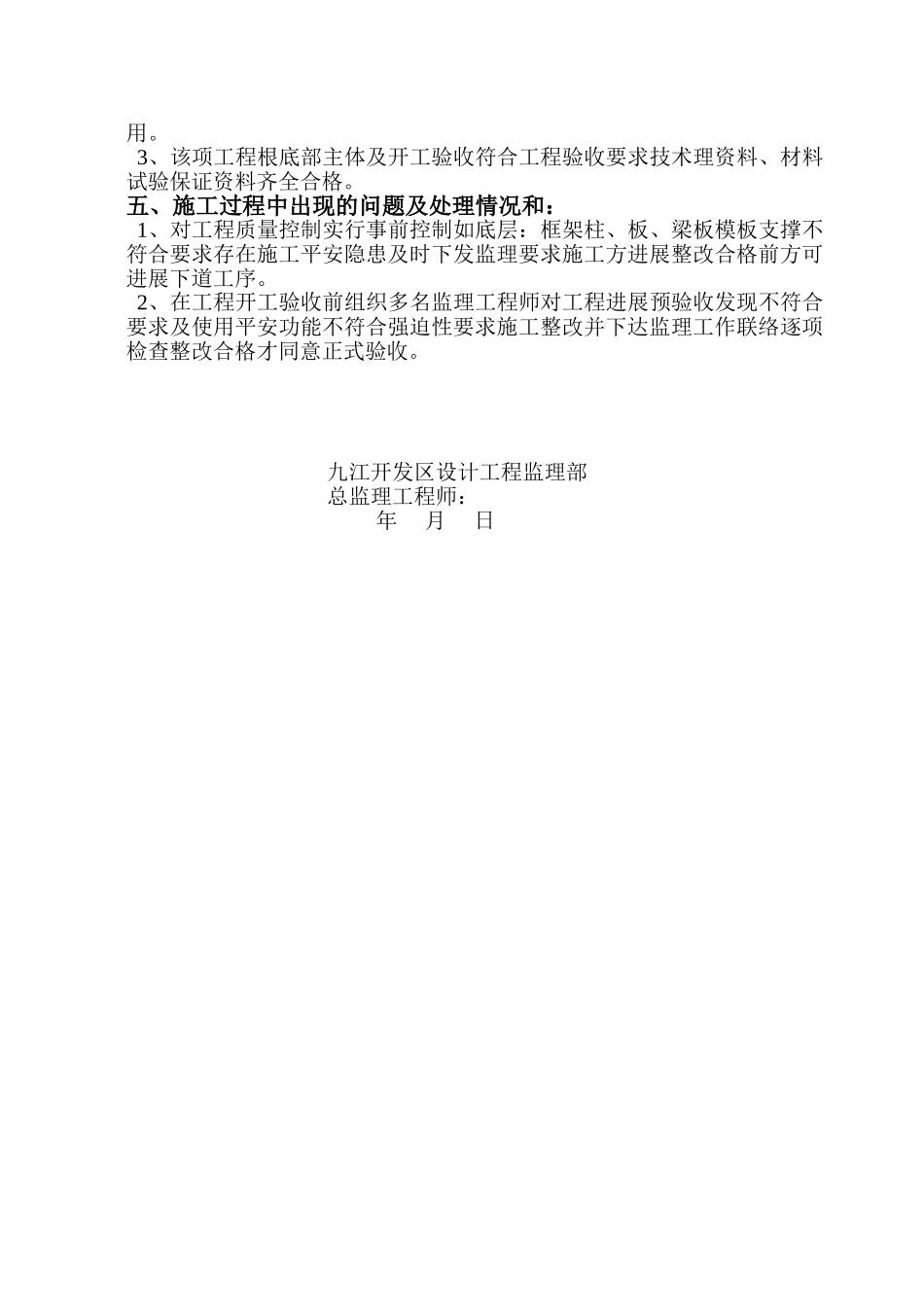 用。

3、该项工程根底部主体及开工验收符合工程验收要求技术理资料、材料试验保证资料齐全合格。

五、施工过程中出现的问题及处理情况和：

1、对工程质量控制实行事前控制如底层：框架柱、板、梁板模板支撑不符合要求存在施工平安隐患及时下发监理要求施工方进展整改合格前方可进展下道工序。

2、在工程开工验收前组织多名监理工程师对工程进展预验收发现不符合要求及使用平安功能不符合强迫性要求施工整改并下达监理工作联络逐项检查整改合格才同意正式验收。

九江开发区设计工程监理部
总监理工程师：
年 月 日